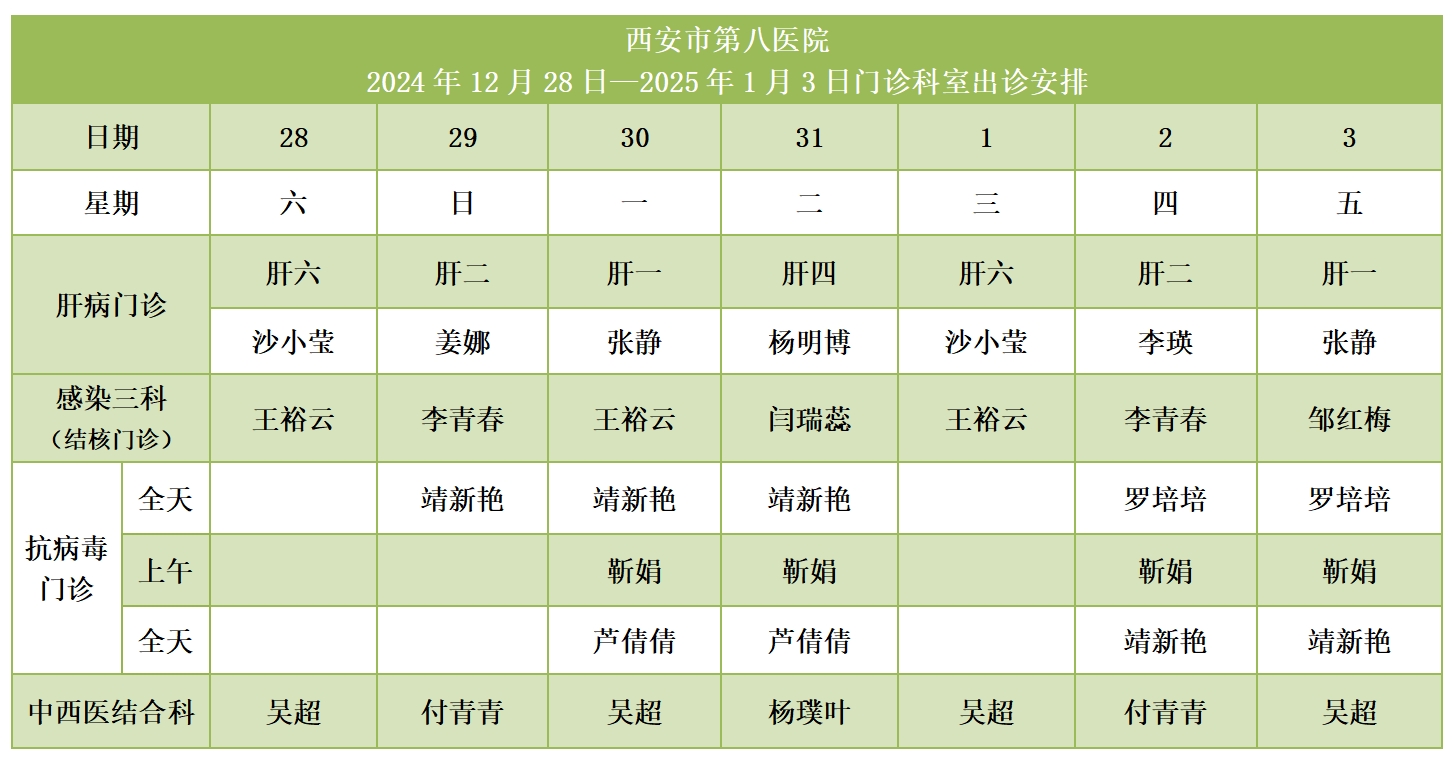 西安市第八医院
2024年12月28日—2025年1月3日门诊科室出诊安排

| 日期 | | 28 | 29 | 30 | 31 | 1 | 2 | 3 |
|---|---|---|---|---|---|---|---|---|
| 星期 | | 六 | 日 | 一 | 二 | 三 | 四 | 五 |
| 肝病门诊 | | 肝六 | 肝二 | 肝一 | 肝四 | 肝六 | 肝二 | 肝一 |
| | | 沙小莹 | 姜娜 | 张静 | 杨明博 | 沙小莹 | 李瑛 | 张静 |
| 感染三科（结核门诊） | | 王裕云 | 李青春 | 王裕云 | 闫瑞蕊 | 王裕云 | 李青春 | 邹红梅 |
| 抗病毒门诊 | 全天 | | 靖新艳 | 靖新艳 | 靖新艳 | | 罗培培 | 罗培培 |
| | 上午 | | | 靳娟 | 靳娟 | | 靳娟 | 靳娟 |
| | 全天 | | | 芦倩倩 | 芦倩倩 | | 靖新艳 | 靖新艳 |
| 中西医结合科 | | 吴超 | 付青青 | 吴超 | 杨璞叶 | 吴超 | 付青青 | 吴超 |